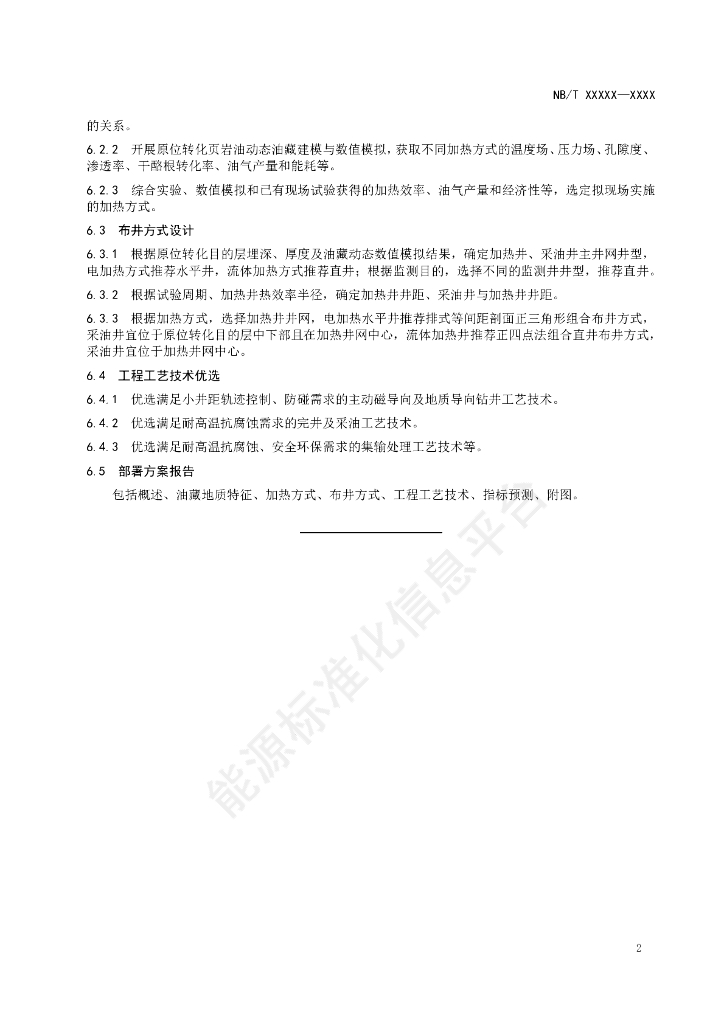 NB/T XXXXX—XXXX

的关系。

6.2.2 开展原位转化页岩油动态油藏建模与数值模拟，获取不同加热方式的温度场、压力场、孔隙度、渗透率、干酪根转化率、油气产量和能耗等。

6.2.3 综合实验、数值模拟和已有现场试验获得的加热效率、油气产量和经济性等，选定拟现场实施的加热方式。

6.3 布井方式设计

6.3.1 根据原位转化目的层埋深、厚度及油藏动态数值模拟结果，确定加热井、采油井主井网井型，电加热方式推荐水平井，流体加热方式推荐直井；根据监测目的，选择不同的监测井井型，推荐直井。

6.3.2 根据试验周期、加热井热效率半径，确定加热井井距、采油井与加热井井距。

6.3.3 根据加热方式，选择加热井井网，电加热水平井推荐排式等间距剖面正三角形组合布井方式，采油井宜位于原位转化目的层中下部且在加热井网中心，流体加热井推荐正四点法组合直井布井方式，采油井宜位于加热井网中心。

6.4 工程工艺技术优选

6.4.1 优选满足小井距轨迹控制、防碰需求的主动磁导向及地质导向钻井工艺技术。

6.4.2 优选满足耐高温抗腐蚀需求的完井及采油工艺技术。

6.4.3 优选满足耐高温抗腐蚀、安全环保需求的集输处理工艺技术等。

6.5 部署方案报告

包括概述、油藏地质特征、加热方式、布井方式、工程工艺技术、指标预测、附图。

能源标准化信息平台

2